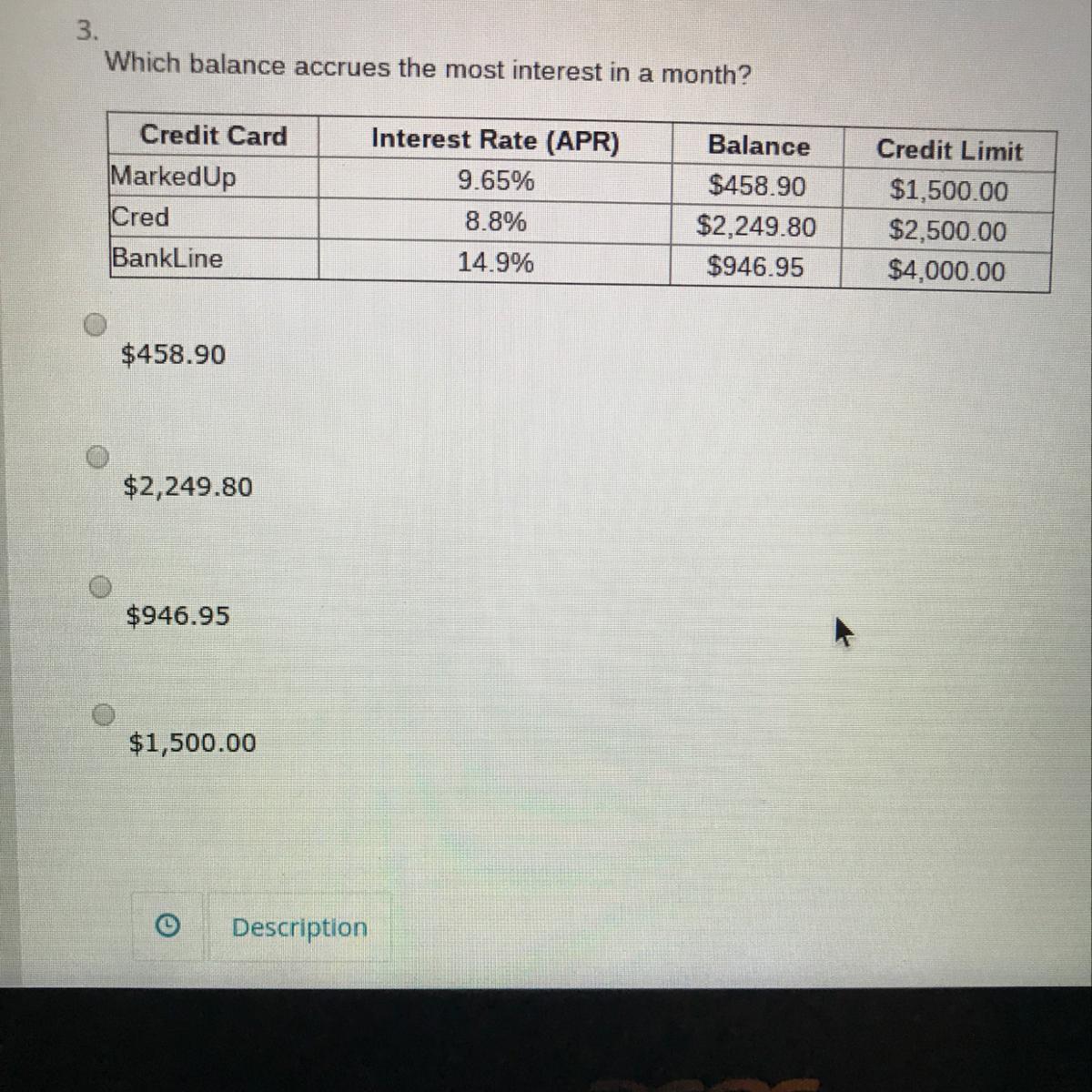 3.
Which balance accrues the most interest in a month?

| Credit Card | Interest Rate (APR) | Balance | Credit Limit |
|---|---|---|---|
| MarkedUp | 9.65% | $458.90 | $1,500.00 |
| Cred | 8.8% | $2,249.80 | $2,500.00 |
| BankLine | 14.9% | $946.95 | $4,000.00 |

$458.90

$2,249.80

$946.95

$1,500.00

Description